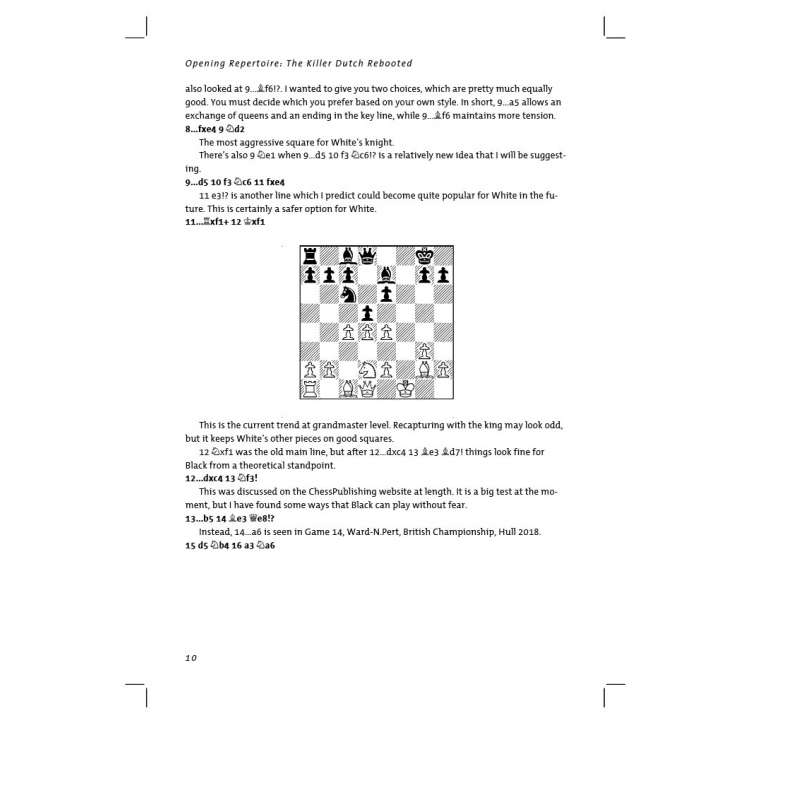 Opening Repertoire: The Killer Dutch Rebooted

also looked at 9...♗f6!?. I wanted to give you two choices, which are pretty much equally good. You must decide which you prefer based on your own style. In short, 9...a5 allows an exchange of queens and an ending in the key line, while 9...♗f6 maintains more tension.

8...fxe4 9 ♘d2

The most aggressive square for White's knight.

There's also 9 ♘e1 when 9...d5 10 f3 ♘c6!? is a relatively new idea that I will be suggesting.

9...d5 10 f3 ♘c6 11 fxe4

11 e3!? is another line which I predict could become quite popular for White in the future. This is certainly a safer option for White.

11...♖xf1+ 12 ♔xf1

This is the current trend at grandmaster level. Recapturing with the king may look odd, but it keeps White's other pieces on good squares.

12 ♘xf1 was the old main line, but after 12...dxc4 13 ♗e3 ♗d7! things look fine for Black from a theoretical standpoint.

12...dxc4 13 ♘f3!

This was discussed on the ChessPublishing website at length. It is a big test at the moment, but I have found some ways that Black can play without fear.

13...b5 14 ♗e3 ♕e8!?

Instead, 14...a6 is seen in Game 14, Ward-N.Pert, British Championship, Hull 2018.

15 d5 ♘b4 16 a3 ♘a6

10